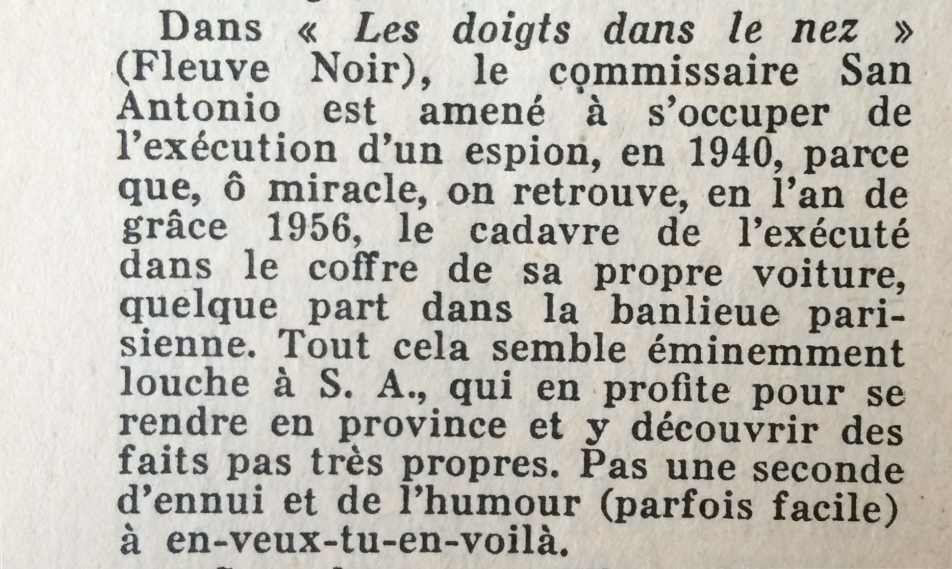 Dans « Les doigts dans le nez » (Fleuve Noir), le commissaire San Antonio est amené à s'occuper de l'exécution d'un espion, en 1940, parce que, ô miracle, on retrouve, en l'an de grâce 1956, le cadavre de l'exécuté dans le coffre de sa propre voiture, quelque part dans la banlieue parisienne. Tout cela semble éminemment louche à S. A., qui en profite pour se rendre en province et y découvrir des faits pas très propres. Pas une seconde d'ennui et de l'humour (parfois facile) à en-veux-tu-en-voilà.